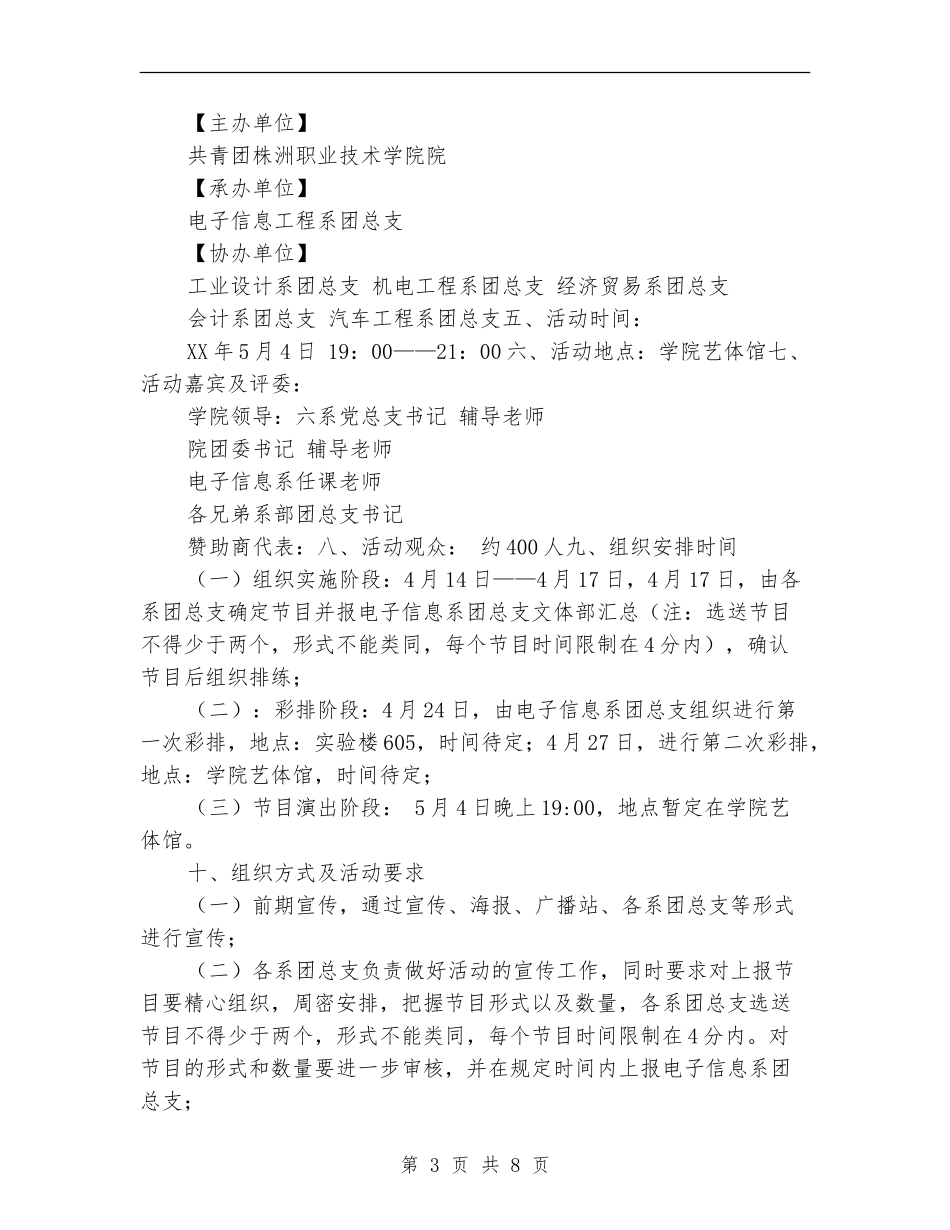 【主办单位】

共青团株洲职业技术学院院

【承办单位】

电子信息工程系团总支

【协办单位】

工业设计系团总支 机电工程系团总支 经济贸易系团总支

会计系团总支 汽车工程系团总支五、活动时间：

XX年5月4日 19：00——21：00六、活动地点：学院艺体馆七、活动嘉宾及评委：

学院领导：六系党总支书记 辅导老师

院团委书记 辅导老师

电子信息系任课老师

各兄弟系部团总支书记

赞助商代表：八、活动观众： 约400人九、组织安排时间

（一）组织实施阶段：4月14日——4月17日，4月17日，由各系团总支确定节目并报电子信息系团总支文体部汇总（注：选送节目不得少于两个，形式不能类同，每个节目时间限制在4分内），确认节目后组织排练；

（二）：彩排阶段：4月24日，由电子信息系团总支组织进行第一次彩排，地点：实验楼605，时间待定；4月27日，进行第二次彩排，地点：学院艺体馆，时间待定；

（三）节目演出阶段： 5月4日晚上19:00，地点暂定在学院艺体馆。

十、组织方式及活动要求

（一）前期宣传，通过宣传、海报、广播站、各系团总支等形式进行宣传；

（二）各系团总支负责做好活动的宣传工作，同时要求对上报节目要精心组织，周密安排，把握节目形式以及数量，各系团总支选送节目不得少于两个，形式不能类同，每个节目时间限制在4分内。对节目的形式和数量要进一步审核，并在规定时间内上报电子信息系团总支；

第 3 页 共 8 页